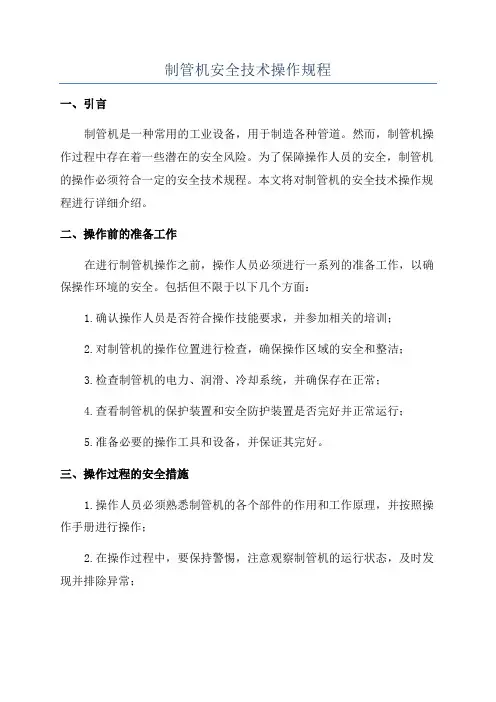 制管机安全技术操作规程

一、引言

制管机是一种常用的工业设备，用于制造各种管道。然而，制管机操作过程中存在着一些潜在的安全风险。为了保障操作人员的安全，制管机的操作必须符合一定的安全技术规程。本文将对制管机的安全技术操作规程进行详细介绍。

二、操作前的准备工作

在进行制管机操作之前，操作人员必须进行一系列的准备工作，以确保操作环境的安全。包括但不限于以下几个方面：

1.确认操作人员是否符合操作技能要求，并参加相关的培训；

2.对制管机的操作位置进行检查，确保操作区域的安全和整洁；

3.检查制管机的电力、润滑、冷却系统，并确保存在正常；

4.查看制管机的保护装置和安全防护装置是否完好并正常运行；

5.准备必要的操作工具和设备，并保证其完好。

三、操作过程的安全措施

1.操作人员必须熟悉制管机的各个部件的作用和工作原理，并按照操作手册进行操作；

2.在操作过程中，要保持警惕，注意观察制管机的运行状态，及时发现并排除异常；